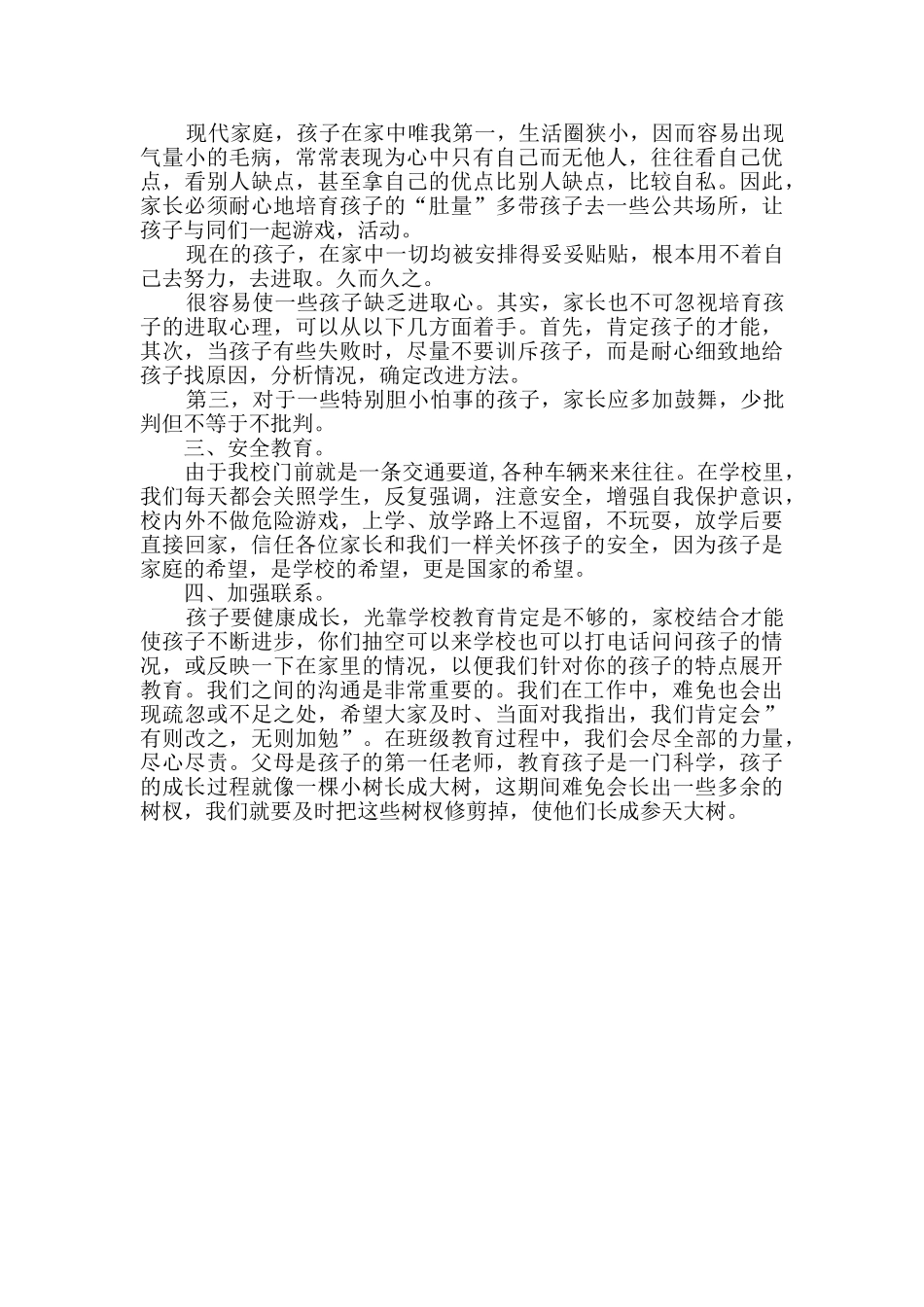 现代家庭，孩子在家中唯我第一，生活圈狭小，因而容易出现气量小的毛病，常常表现为心中只有自己而无他人，往往看自己优点，看别人缺点，甚至拿自己的优点比别人缺点，比较自私。因此，家长必须耐心地培育孩子的“肚量”多带孩子去一些公共场所，让孩子与同们一起游戏，活动。

现在的孩子，在家中一切均被安排得妥妥贴贴，根本用不着自己去努力，去进取。久而久之。

很容易使一些孩子缺乏进取心。其实，家长也不可忽视培育孩子的进取心理，可以从以下几方面着手。首先，肯定孩子的才能，其次，当孩子有些失败时，尽量不要训斥孩子，而是耐心细致地给孩子找原因，分析情况，确定改进方法。

第三，对于一些特别胆小怕事的孩子，家长应多加鼓舞，少批判但不等于不批判。

三、安全教育。

由于我校门前就是一条交通要道，各种车辆来来往往。在学校里，我们每天都会关照学生，反复强调，注意安全，增强自我保护意识，校内外不做危险游戏，上学、放学路上不逗留，不玩耍，放学后要直接回家，信任各位家长和我们一样关怀孩子的安全，因为孩子是家庭的希望，是学校的希望，更是国家的希望。

四、加强联系。

孩子要健康成长，光靠学校教育肯定是不够的，家校结合才能使孩子不断进步，你们抽空可以来学校也可以打电话问问孩子的情况，或反映一下在家里的情况，以便我们针对你的孩子的特点展开教育。我们之间的沟通是非常重要的。我们在工作中，难免也会出现疏忽或不足之处，希望大家及时、当面对我指出，我们肯定会”有则改之，无则加勉”。在班级教育过程中，我们会尽全部的力量，尽心尽责。父母是孩子的第一任老师，教育孩子是一门科学，孩子的成长过程就像一棵小树长成大树，这期间难免会长出一些多余的树杈，我们就要及时把这些树杈修剪掉，使他们长成参天大树。